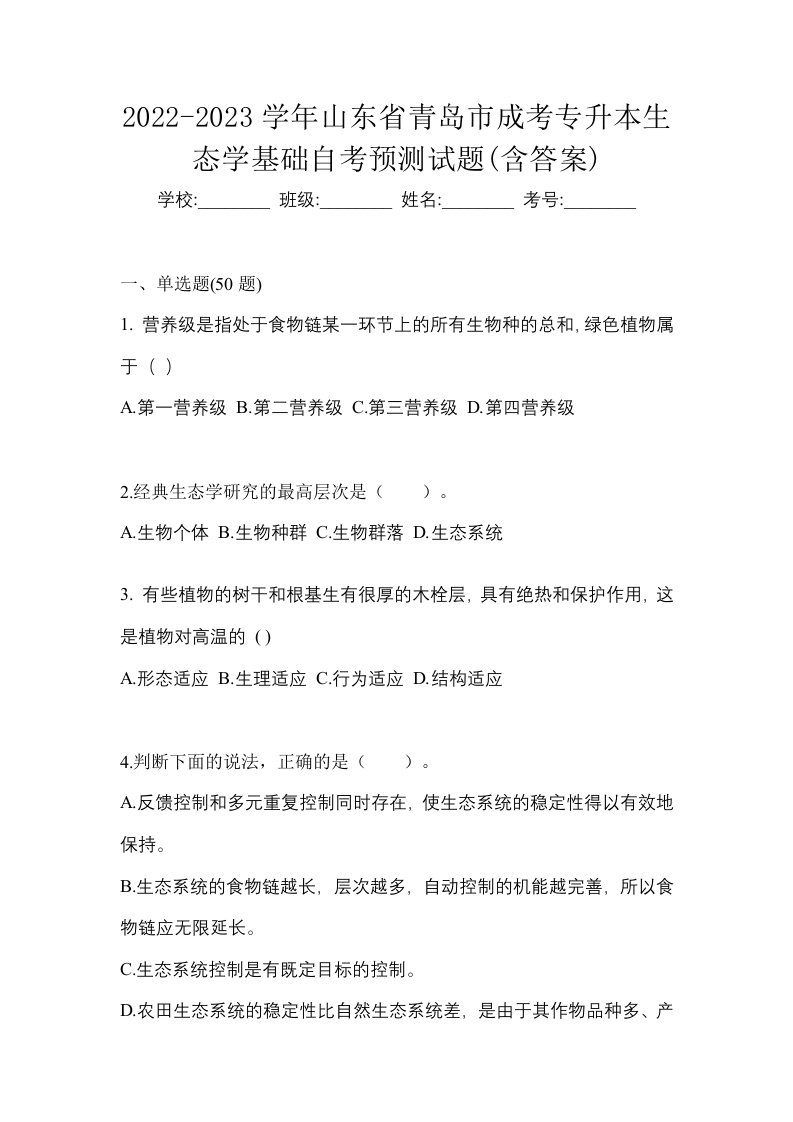 2022-2023 学年山东省青岛市成考专升本生态学基础自考预测试题(含答案)

学校:________ 班级:________ 姓名:________ 考号:________

一、单选题(50 题)

1. 营养级是指处于食物链某一环节上的所有生物种的总和, 绿色植物属于（ ）

A.第一营养级 B.第二营养级 C.第三营养级 D.第四营养级

2.经典生态学研究的最高层次是（　　）。

A.生物个体 B.生物种群 C.生物群落 D.生态系统

3. 有些植物的树干和根基生有很厚的木栓层, 具有绝热和保护作用, 这是植物对高温的 ( )

A.形态适应 B.生理适应 C.行为适应 D.结构适应

4.判断下面的说法，正确的是（　　）。

A.反馈控制和多元重复控制同时存在, 使生态系统的稳定性得以有效地保持。

B.生态系统的食物链越长, 层次越多, 自动控制的机能越完善, 所以食物链应无限延长。

C.生态系统控制是有既定目标的控制。

D.农田生态系统的稳定性比自然生态系统差, 是由于其作物品种多、产